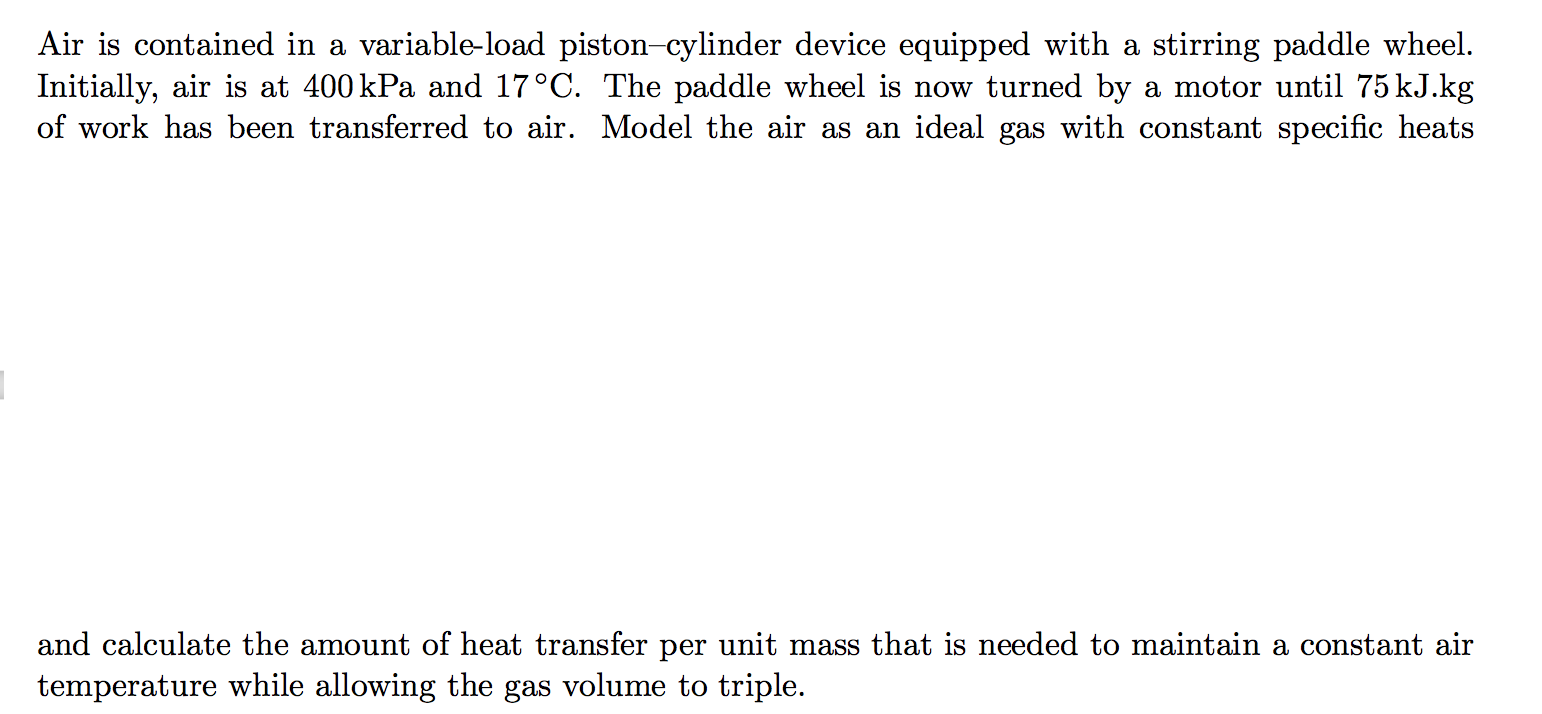 Air is contained in a variable-load piston–cylinder device equipped with a stirring paddle wheel. Initially, air is at 400 kPa and 17 °C. The paddle wheel is now turned by a motor until 75 kJ.kg of work has been transferred to air. Model the air as an ideal gas with constant specific heats

and calculate the amount of heat transfer per unit mass that is needed to maintain a constant air temperature while allowing the gas volume to triple.